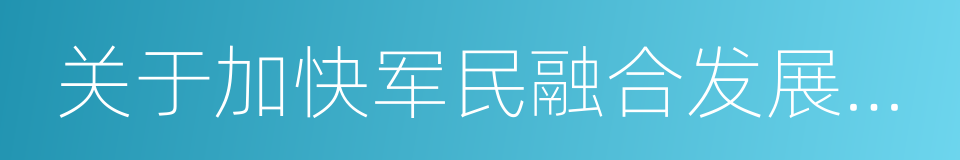 关于加快军民融合发展...